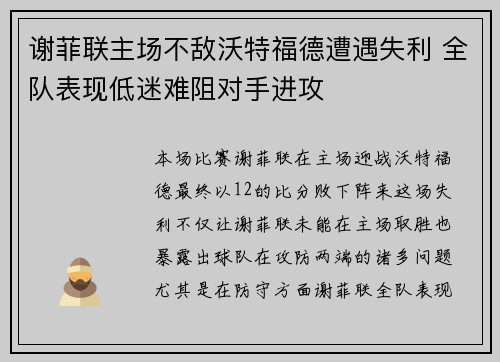 谢菲联主场不敌沃特福德遭遇失利 全队表现低迷难阻对手进攻

本场比赛谢菲联在主场迎战沃特福德最终以12的比分败下阵来这场失利不仅让谢菲联未能在主场取胜也暴露出球队在攻防两端的诸多问题尤其是在防守方面谢菲联全队表现